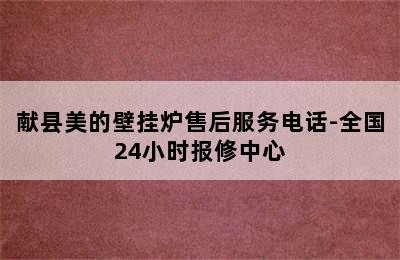 献县美的壁挂炉售后服务电话-全国24小时报修中心